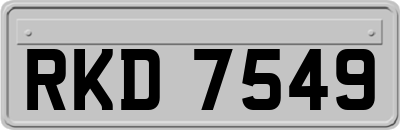 RKD 7549